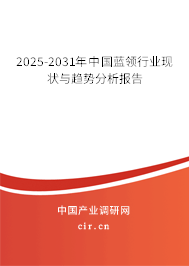 2025-2031年中国蓝领行业现状与趋势分析报告

中国产业调研网
cir.cn